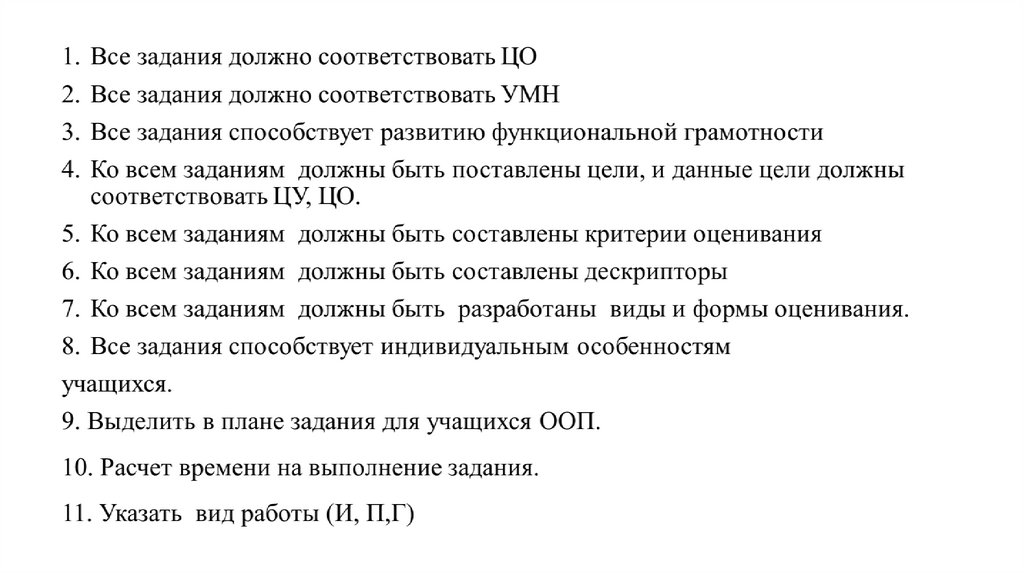 1. Все задания должно соответствовать ЦО
2. Все задания должно соответствовать УМН
3. Все задания способствует развитию функциональной грамотности
4. Ко всем заданиям должны быть поставлены цели, и данные цели должны соответствовать ЦУ, ЦО.
5. Ко всем заданиям должны быть составлены критерии оценивания
6. Ко всем заданиям должны быть составлены дескрипторы
7. Ко всем заданиям должны быть разработаны виды и формы оценивания.
8. Все задания способствует индивидуальным особенностям учащихся.
9. Выделить в плане задания для учащихся ООП.
10. Расчет времени на выполнение задания.
11. Указать вид работы (И, П,Г)